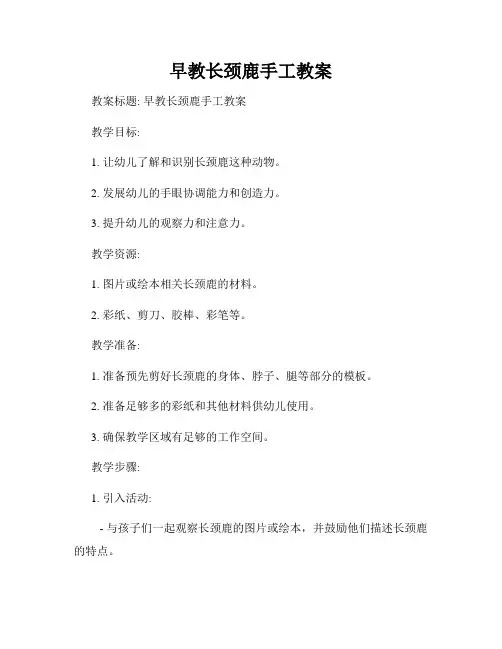 早教长颈鹿手工教案

教案标题: 早教长颈鹿手工教案

教学目标:

1. 让幼儿了解和识别长颈鹿这种动物。

2. 发展幼儿的手眼协调能力和创造力。

3. 提升幼儿的观察力和注意力。

教学资源:

1. 图片或绘本相关长颈鹿的材料。

2. 彩纸、剪刀、胶棒、彩笔等。

教学准备:

1. 准备预先剪好长颈鹿的身体、脖子、腿等部分的模板。

2. 准备足够多的彩纸和其他材料供幼儿使用。

3. 确保教学区域有足够的工作空间。

教学步骤:

1. 引入活动:

- 与孩子们一起观察长颈鹿的图片或绘本，并鼓励他们描述长颈鹿的特点。